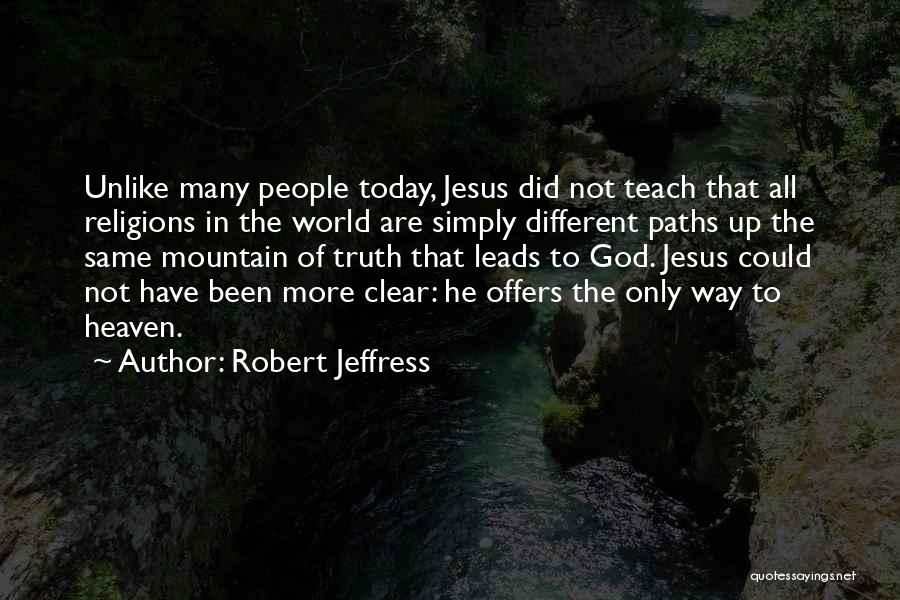 Unlike many people today, Jesus did not teach that all religions in the world are simply different paths up the same mountain of truth that leads to God. Jesus could not have been more clear: he offers the only way to heaven.

~ Author: Robert Jeffress

quotessayings.net